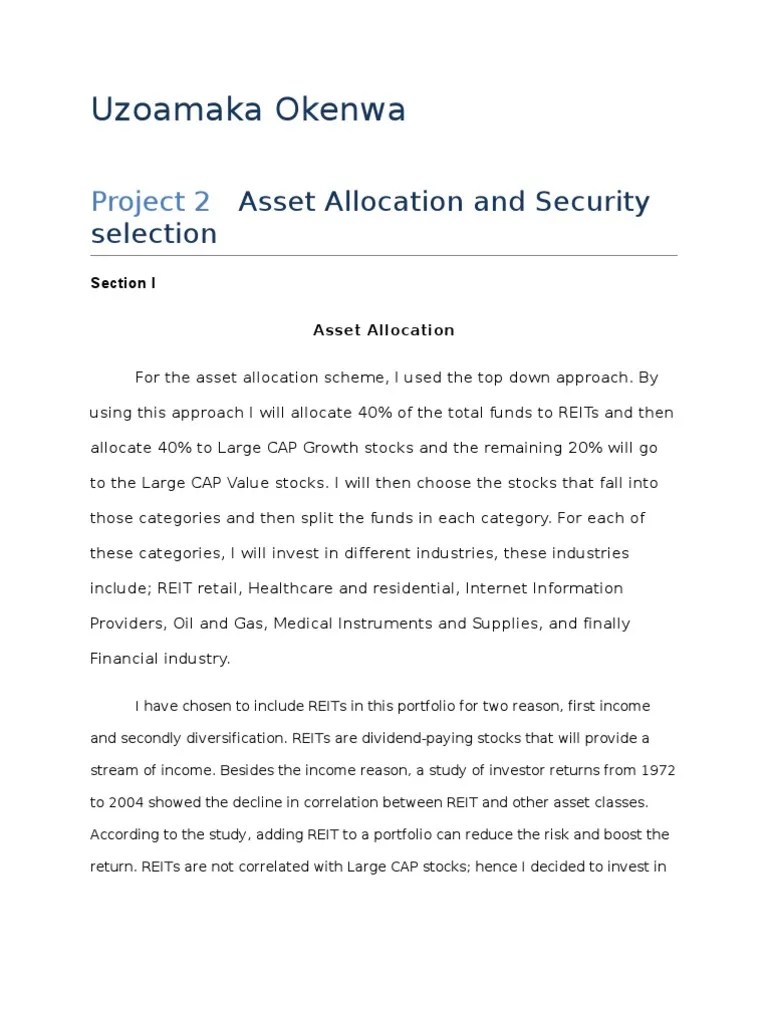 Uzoamaka Okenwa

Project 2 Asset Allocation and Security selection

Section I

Asset Allocation

For the asset allocation scheme, I used the top down approach. By using this approach I will allocate 40% of the total funds to REITs and then allocate 40% to Large CAP Growth stocks and the remaining 20% will go to the Large CAP Value stocks. I will then choose the stocks that fall into those categories and then split the funds in each category. For each of these categories, I will invest in different industries, these industries include; REIT retail, Healthcare and residential, Internet Information Providers, Oil and Gas, Medical Instruments and Supplies, and finally Financial industry.

I have chosen to include REITs in this portfolio for two reason, first income and secondly diversification. REITs are dividend-paying stocks that will provide a stream of income. Besides the income reason, a study of investor returns from 1972 to 2004 showed the decline in correlation between REIT and other asset classes. According to the study, adding REIT to a portfolio can reduce the risk and boost the return. REITs are not correlated with Large CAP stocks; hence I decided to invest in